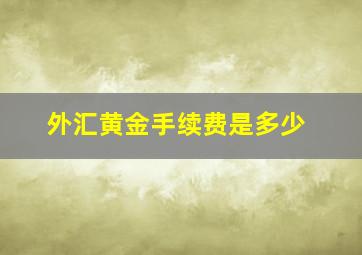 外汇黄金手续费是多少